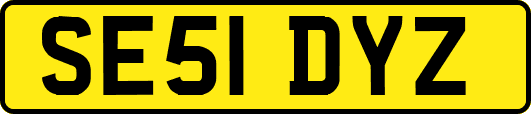 SE51 DYZ